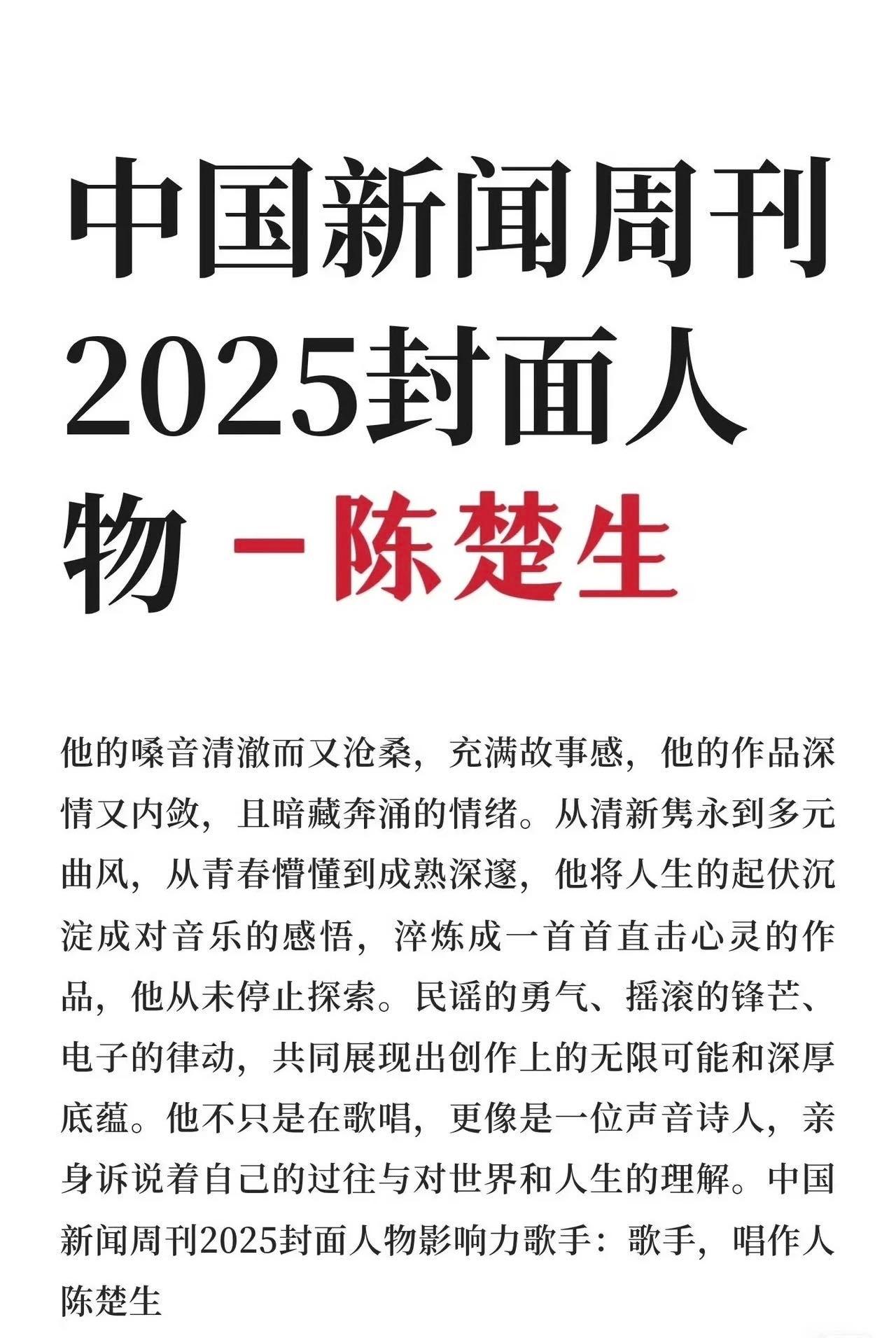 中国新闻周刊2025封面人物 -陈楚生

他的嗓音清澈而又沧桑，充满故事感，他的作品深情又内敛，且暗藏奔涌的情绪。从清新隽永到多元曲风，从青春懵懂到成熟深邃，他将人生的起伏沉淀成对音乐的感悟，淬炼成一首首直击心灵的作品，他从未停止探索。民谣的勇气、摇滚的锋芒、电子的律动，共同展现出创作上的无限可能和深厚底蕴。他不只是在歌唱，更像是一位声音诗人，亲身诉说着自己的过往与对世界和人生的理解。中国新闻周刊2025封面人物影响力歌手：歌手，唱作人陈楚生